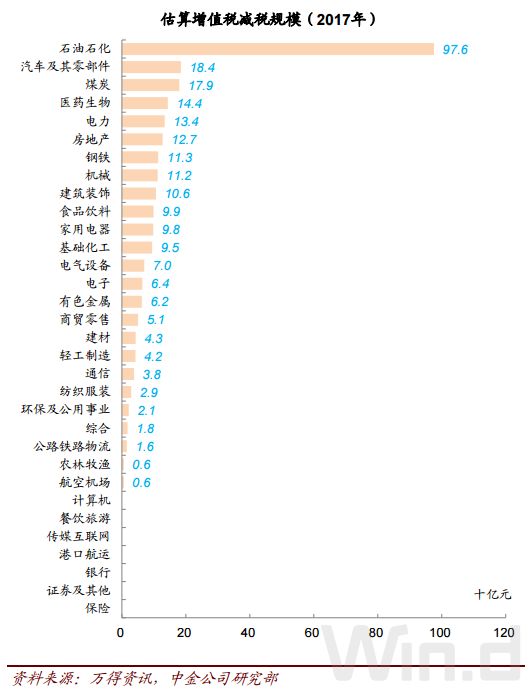 估算增值税减税规模（2017年）

石油石化 97.6
汽车及其零部件 18.4
煤炭 17.9
医药生物 14.4
电力 13.4
房地产 12.7
钢铁 11.3
机械 11.2
建筑装饰 10.6
食品饮料 9.9
家用电器 9.8
基础化工 9.5
电气设备 7.0
电子 6.4
有色金属 6.2
商贸零售 5.1
建材 4.3
轻工制造 4.2
通信 3.8
纺织服装 2.9
环保及公用事业 2.1
综合 1.8
公路铁路物流 1.6
农林牧渔 0.6
航空机场 0.6
计算机
餐饮旅游
传媒互联网
港口航运
银行
证券及其他
保险

十亿元

0 20 40 60 80 100 120

Wind

资料来源：万得资讯，中金公司研究部